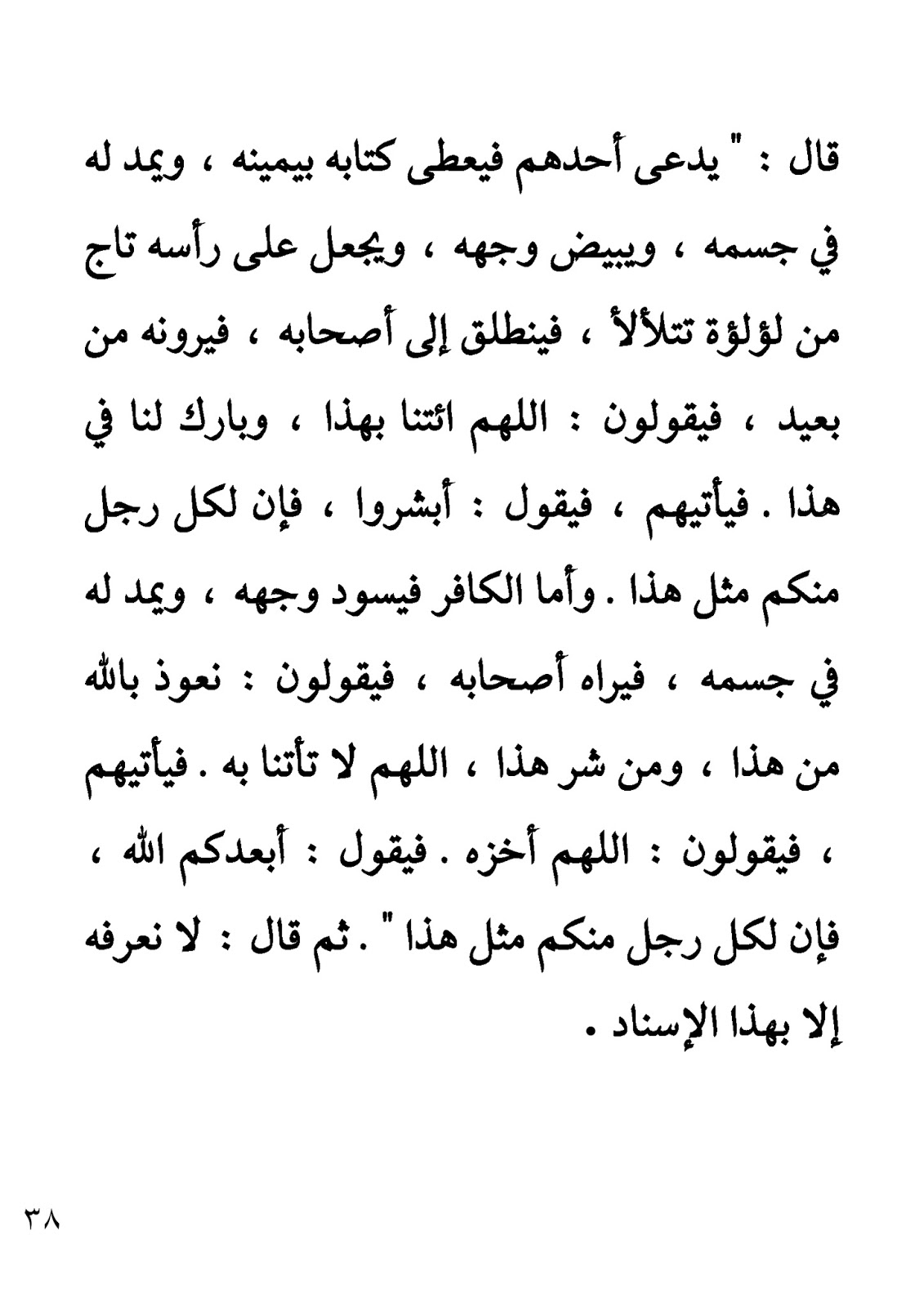 قال : " يدعى أحدهم فيعطى كتابه بيمينه ، ويمد له في جسمه ، ويبيض وجهه ، ويجعل على رأسه تاج من لؤلؤة تتلألأ ، فينطلق إلى أصحابه ، فيرونه من بعيد ، فيقولون : اللهم ائتنا بهذا ، وبارك لنا في هذا . فيأتيهم ، فيقول : أبشروا ، فإن لكل رجل منكم مثل هذا . وأما الكافر فيسود وجهه ، ويمد له في جسمه ، فيراه أصحابه ، فيقولون : نعوذ بالله من هذا ، ومن شر هذا ، اللهم لا تأتنا به . فيأتيهم ، فيقولون : اللهم أخزه . فيقول : أبعدكم الله ، فإن لكل رجل منكم مثل هذا " . ثم قال : لا نعرفه إلا بهذا الإسناد .

٣٨